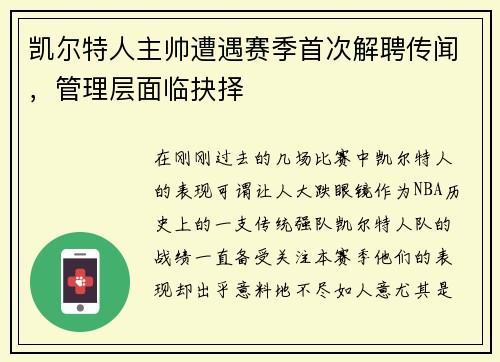 凯尔特人主帅遭遇赛季首次解聘传闻，管理层面临抉择

在刚刚过去的几场比赛中凯尔特人的表现可谓让人大跌眼镜作为NBA历史上的一支传统强队凯尔特人队的战绩一直备受关注本赛季他们的表现却出乎意料地不尽如人意尤其是